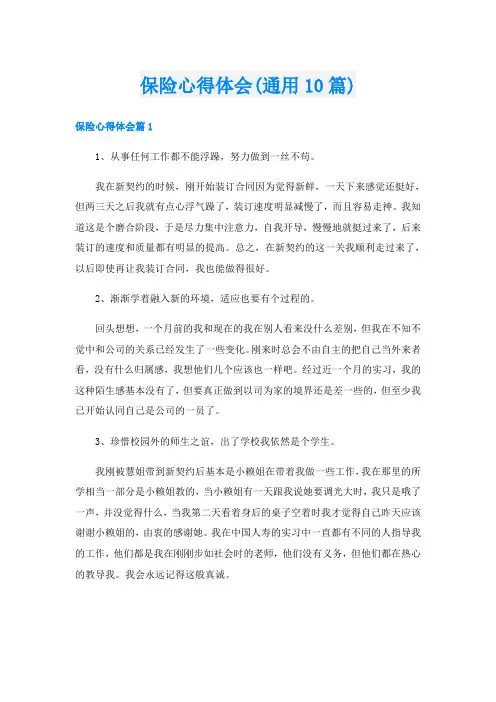 保险心得体会(通用10篇)

保险心得体会篇1

1、从事任何工作都不能浮躁，努力做到一丝不苟。

我在新契约的时候，刚开始装订合同因为觉得新鲜，一天下来感觉还挺好，但两三天之后我就有点心浮气躁了，装订速度明显减慢了，而且容易走神。我知道这是个磨合阶段，于是尽力集中注意力，自我开导，慢慢地就挺过来了，后来装订的速度和质量都有明显的提高。总之，在新契约的这一关我顺利走过来了，以后即使再让我装订合同，我也能做得很好。

2、渐渐学着融入新的环境，适应也要有个过程的。

回头想想，一个月前的我和现在的我在别人看来没什么差别，但我在不知不觉中和公司的关系已经发生了一些变化。刚来时总会不由自主的把自己当外来者看，没有什么归属感，我想他们几个应该也一样吧。经过近一个月的实习，我的这种陌生感基本没有了，但要真正做到以司为家的境界还是差一些的，但至少我已开始认同自己是公司的一员了。

3、珍惜校园外的师生之谊，出了学校我依然是个学生。

我刚被慧姐带到新契约后基本是小赖姐在带着我做一些工作，我在那里的所学相当一部分是小赖姐教的，当小赖姐有一天跟我说她要调光大时，我只是哦了一声，并没觉得什么，当我第二天看着身后的桌子空着时我才觉得自己昨天应该谢谢小赖姐的，由衷的感谢她。我在中国人寿的实习中一直都有不同的人指导我的工作，他们都是我在刚刚步如社会时的老师，他们没有义务，但他们都在热心的教导我。我会永远记得这般真诚。